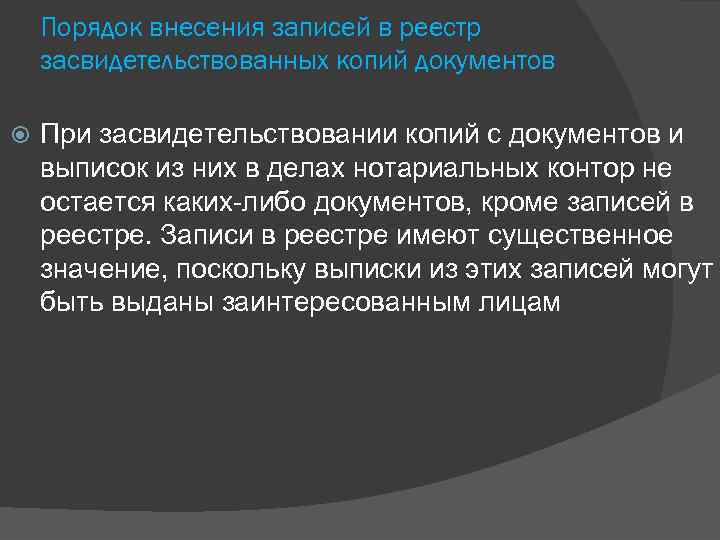 Порядок внесения записей в реестр засвидетельствованных копий документов

При засвидетельствовании копий с документов и выписок из них в делах нотариальных контор не остается каких-либо документов, кроме записей в реестре. Записи в реестре имеют существенное значение, поскольку выписки из этих записей могут быть выданы заинтересованным лицам